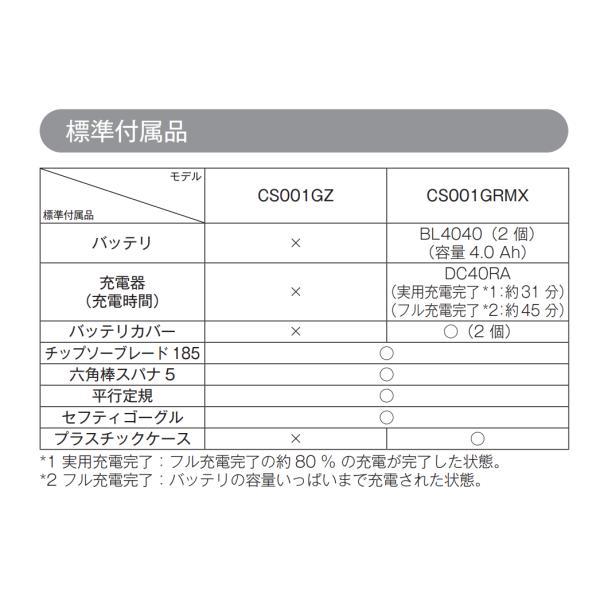 標準付属品

| モデル / 標準付属品 | CS001GZ | CS001GRMX |
|---|---|---|
| バッテリ | × | BL4040（2 個）（容量 4.0 Ah） |
| 充電器（充電時間） | × | DC40RA（実用充電完了 *1：約 31 分）（フル充電完了 *2：約 45 分） |
| バッテリカバー | × | ○（2 個） |
| チップソーブレード 185 | ○ | ○ |
| 六角棒スパナ 5 | ○ | ○ |
| 平行定規 | ○ | ○ |
| セフティゴーグル | ○ | ○ |
| プラスチックケース | × | ○ |

*1 実用充電完了：フル充電完了の約 80 % の充電が完了した状態。
*2 フル充電完了：バッテリの容量いっぱいまで充電された状態。